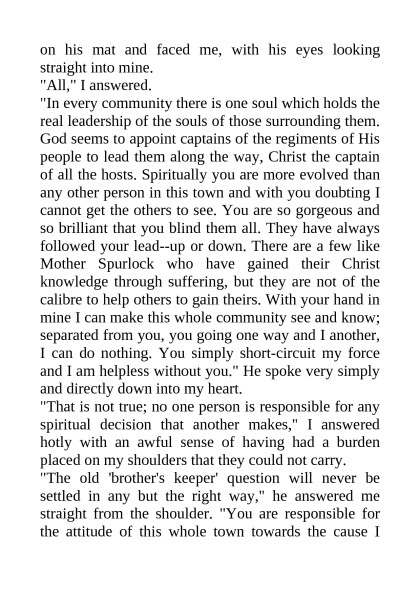 on his mat and faced me, with his eyes looking straight into mine.
"All," I answered.
"In every community there is one soul which holds the real leadership of the souls of those surrounding them. God seems to appoint captains of the regiments of His people to lead them along the way, Christ the captain of all the hosts. Spiritually you are more evolved than any other person in this town and with you doubting I cannot get the others to see. You are so gorgeous and so brilliant that you blind them all. They have always followed your lead--up or down. There are a few like Mother Spurlock who have gained their Christ knowledge through suffering, but they are not of the calibre to help others to gain theirs. With your hand in mine I can make this whole community see and know; separated from you, you going one way and I another, I can do nothing. You simply short-circuit my force and I am helpless without you." He spoke very simply and directly down into my heart.
"That is not true; no one person is responsible for any spiritual decision that another makes," I answered hotly with an awful sense of having had a burden placed on my shoulders that they could not carry.
"The old 'brother's keeper' question will never be settled in any but the right way," he answered me straight from the shoulder. "You are responsible for the attitude of this whole town towards the cause I